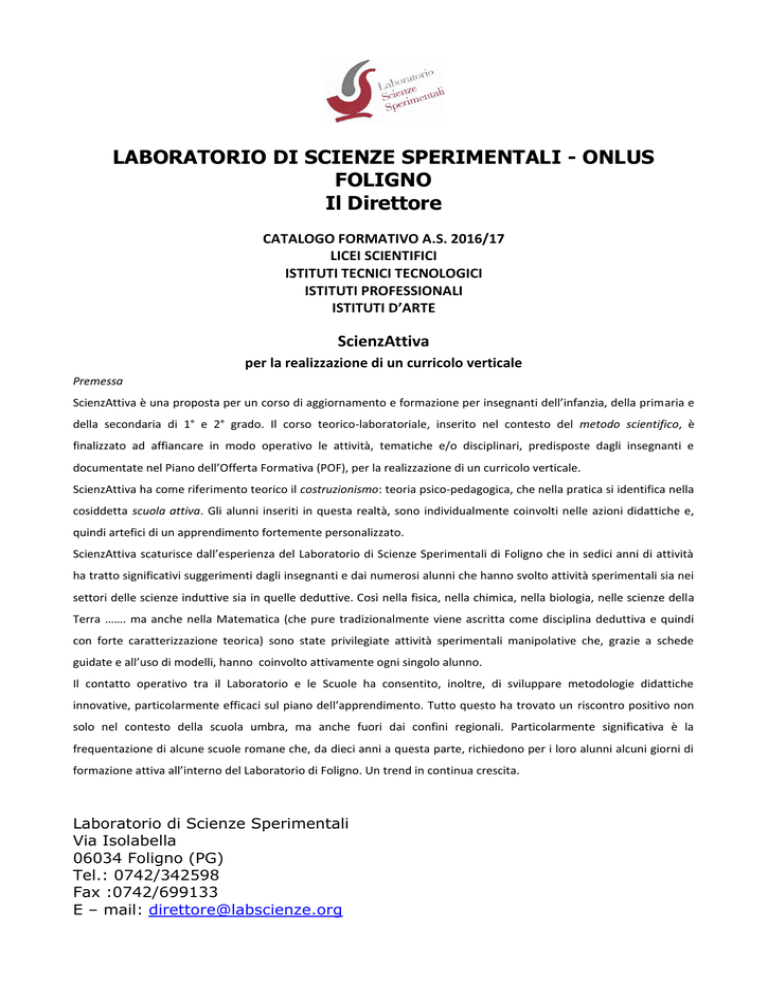 Laboratorio Scienze Sperimentali

LABORATORIO DI SCIENZE SPERIMENTALI - ONLUS FOLIGNO
Il Direttore

CATALOGO FORMATIVO A.S. 2016/17
LICEI SCIENTIFICI
ISTITUTI TECNICI TECNOLOGICI
ISTITUTI PROFESSIONALI
ISTITUTI D'ARTE

ScienzAttiva
per la realizzazione di un curricolo verticale

Premessa

ScienzAttiva è una proposta per un corso di aggiornamento e formazione per insegnanti dell'infanzia, della primaria e della secondaria di 1° e 2° grado. Il corso teorico-laboratoriale, inserito nel contesto del metodo scientifico, è finalizzato ad affiancare in modo operativo le attività, tematiche e/o disciplinari, predisposte dagli insegnanti e documentate nel Piano dell'Offerta Formativa (POF), per la realizzazione di un curricolo verticale.

ScienzAttiva ha come riferimento teorico il costruzionismo: teoria psico-pedagogica, che nella pratica si identifica nella cosiddetta scuola attiva. Gli alunni inseriti in questa realtà, sono individualmente coinvolti nelle azioni didattiche e, quindi artefici di un apprendimento fortemente personalizzato.

ScienzAttiva scaturisce dall'esperienza del Laboratorio di Scienze Sperimentali di Foligno che in sedici anni di attività ha tratto significativi suggerimenti dagli insegnanti e dai numerosi alunni che hanno svolto attività sperimentali sia nei settori delle scienze induttive sia in quelle deduttive. Così nella fisica, nella chimica, nella biologia, nelle scienze della Terra ……. ma anche nella Matematica (che pure tradizionalmente viene ascritta come disciplina deduttiva e quindi con forte caratterizzazione teorica) sono state privilegiate attività sperimentali manipolative che, grazie a schede guidate e all'uso di modelli, hanno coinvolto attivamente ogni singolo alunno.

Il contatto operativo tra il Laboratorio e le Scuole ha consentito, inoltre, di sviluppare metodologie didattiche innovative, particolarmente efficaci sul piano dell'apprendimento. Tutto questo ha trovato un riscontro positivo non solo nel contesto della scuola umbra, ma anche fuori dai confini regionali. Particolarmente significativa è la frequentazione di alcune scuole romane che, da dieci anni a questa parte, richiedono per i loro alunni alcuni giorni di formazione attiva all'interno del Laboratorio di Foligno. Un trend in continua crescita.

Laboratorio di Scienze Sperimentali
Via Isolabella
06034 Foligno (PG)
Tel.: 0742/342598
Fax :0742/699133
E – mail: direttore@labscienze.org